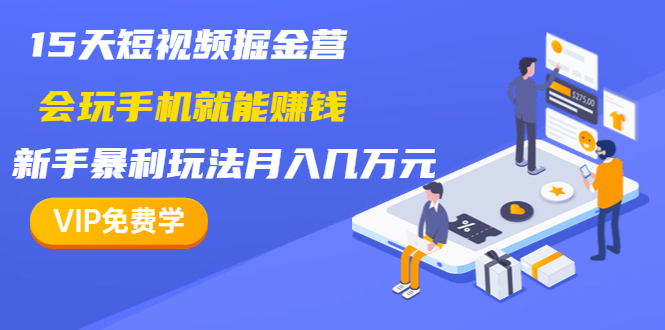 15天短视频掘金营

会玩手机就能赚钱

新手暴利玩法月入几万元

VIP免费学

$275,00

%